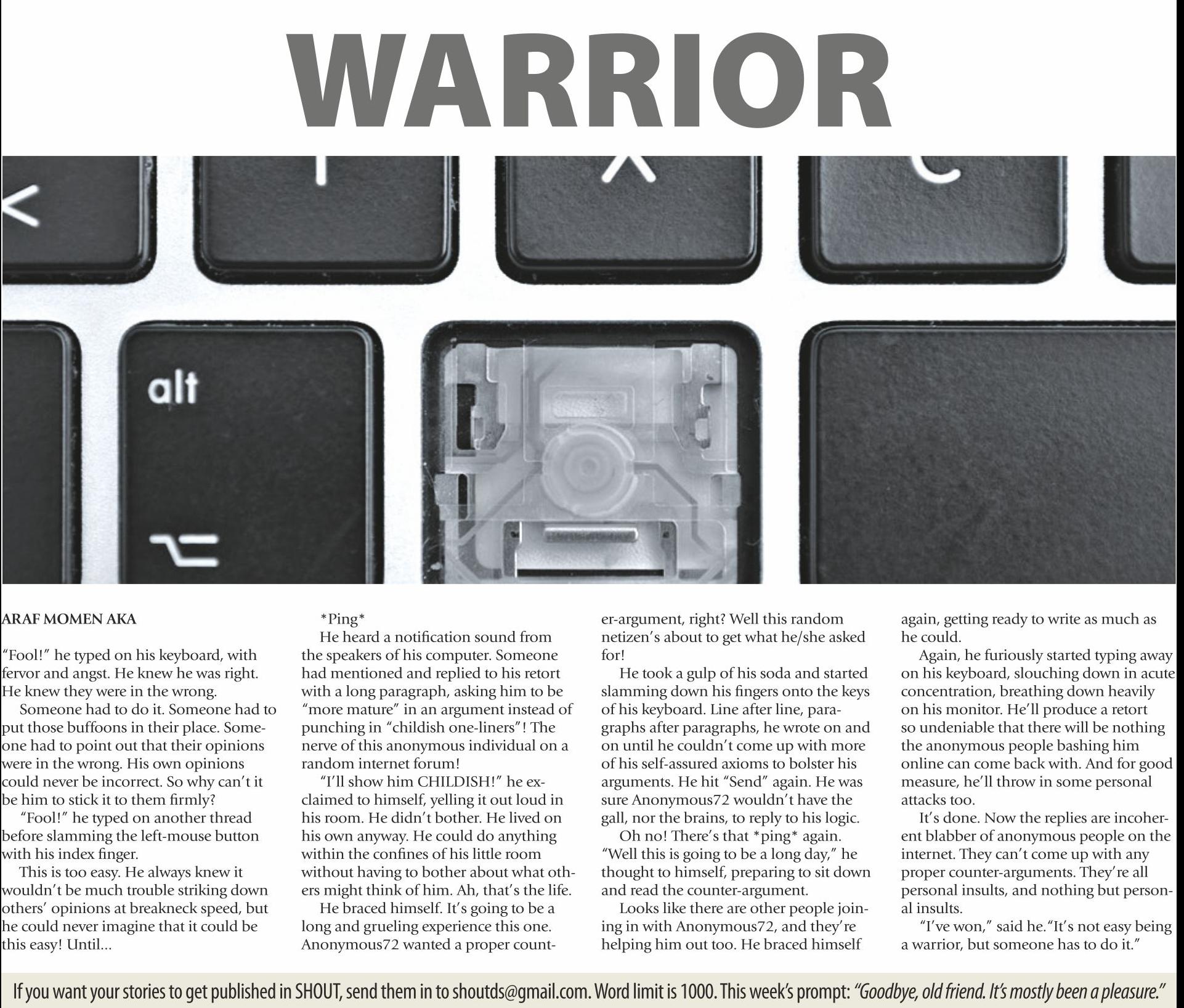 WARRIOR

alt

ARAF MOMEN AKA

"Fool!" he typed on his keyboard, with fervor and angst. He knew he was right. He knew they were in the wrong.

Someone had to do it. Someone had to put those buffoons in their place. Someone had to point out that their opinions were in the wrong. His own opinions could never be incorrect. So why can't it be him to stick it to them firmly?

"Fool!" he typed on another thread before slamming the left-mouse button with his index finger.

This is too easy. He always knew it wouldn't be much trouble striking down others' opinions at breakneck speed, but he could never imagine that it could be this easy! Until...

*Ping*

He heard a notification sound from the speakers of his computer. Someone had mentioned and replied to his retort with a long paragraph, asking him to be "more mature" in an argument instead of punching in "childish one-liners"! The nerve of this anonymous individual on a random internet forum!

"I'll show him CHILDISH!" he exclaimed to himself, yelling it out loud in his room. He didn't bother. He lived on his own anyway. He could do anything within the confines of his little room without having to bother about what others might think of him. Ah, that's the life.

He braced himself. It's going to be a long and grueling experience this one. Anonymous72 wanted a proper counter-argument, right? Well this random netizen's about to get what he/she asked for!

He took a gulp of his soda and started slamming down his fingers onto the keys of his keyboard. Line after line, paragraphs after paragraphs, he wrote on and on until he couldn't come up with more of his self-assured axioms to bolster his arguments. He hit "Send" again. He was sure Anonymous72 wouldn't have the gall, nor the brains, to reply to his logic.

Oh no! There's that *ping* again. "Well this is going to be a long day," he thought to himself, preparing to sit down and read the counter-argument.

Looks like there are other people joining in with Anonymous72, and they're helping him out too. He braced himself again, getting ready to write as much as he could.

Again, he furiously started typing away on his keyboard, slouching down in acute concentration, breathing down heavily on his monitor. He'll produce a retort so undeniable that there will be nothing the anonymous people bashing him online can come back with. And for good measure, he'll throw in some personal attacks too.

It's done. Now the replies are incoherent blabber of anonymous people on the internet. They can't come up with any proper counter-arguments. They're all personal insults, and nothing but personal insults.

"I've won," said he."It's not easy being a warrior, but someone has to do it."

If you want your stories to get published in SHOUT, send them in to shoutds@gmail.com. Word limit is 1000. This week's prompt: "Goodbye, old friend. It's mostly been a pleasure."